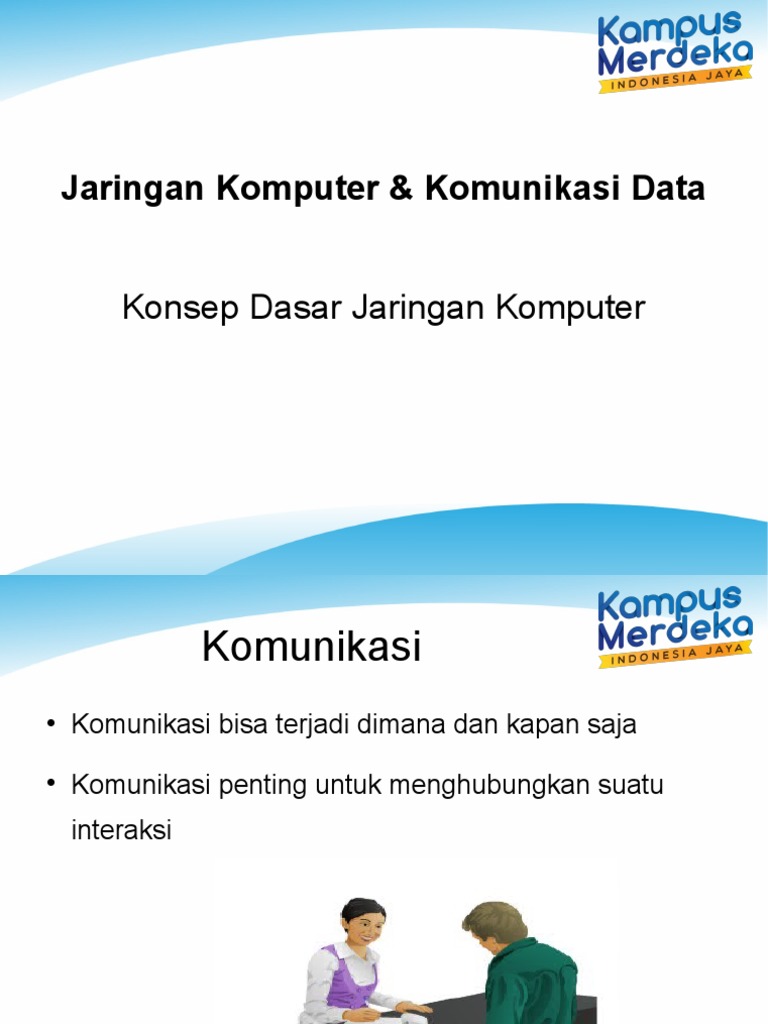 Kampus Merdeka
INDONESIA JAYA

Jaringan Komputer & Komunikasi Data

Konsep Dasar Jaringan Komputer

Kampus Merdeka
INDONESIA JAYA

Komunikasi

• Komunikasi bisa terjadi dimana dan kapan saja

• Komunikasi penting untuk menghubungkan suatu interaksi